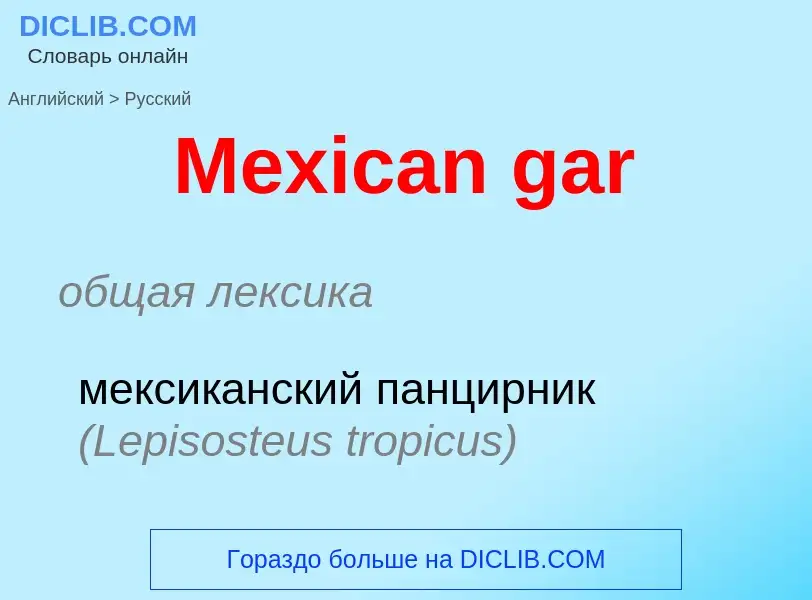 DICLIB.COM
Словарь онлайн

Английский > Русский

Mexican gar

общая лексика

мексиканский панцирник (Lepisosteus tropicus)

Гораздо больше на DICLIB.COM